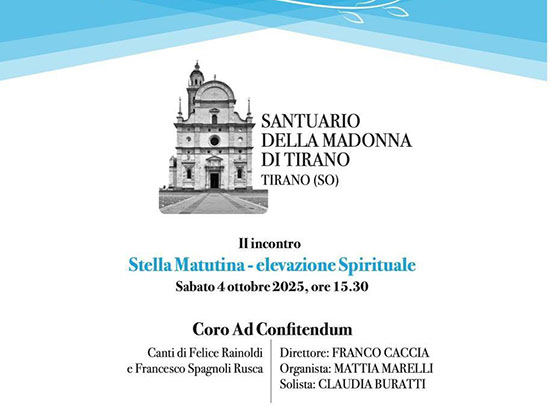 SANTUARIO DELLA MADONNA DI TIRANO
TIRANO (SO)

II incontro
Stella Matutina - elevazione Spirituale
Sabato 4 ottobre 2025, ore 15.30

Coro Ad Confitendum

Canti di Felice Rainoldi e Francesco Spagnoli Rusca

Direttore: FRANCO CACCIA
Organista: MATTIA MARELLI
Solista: CLAUDIA BURATTI